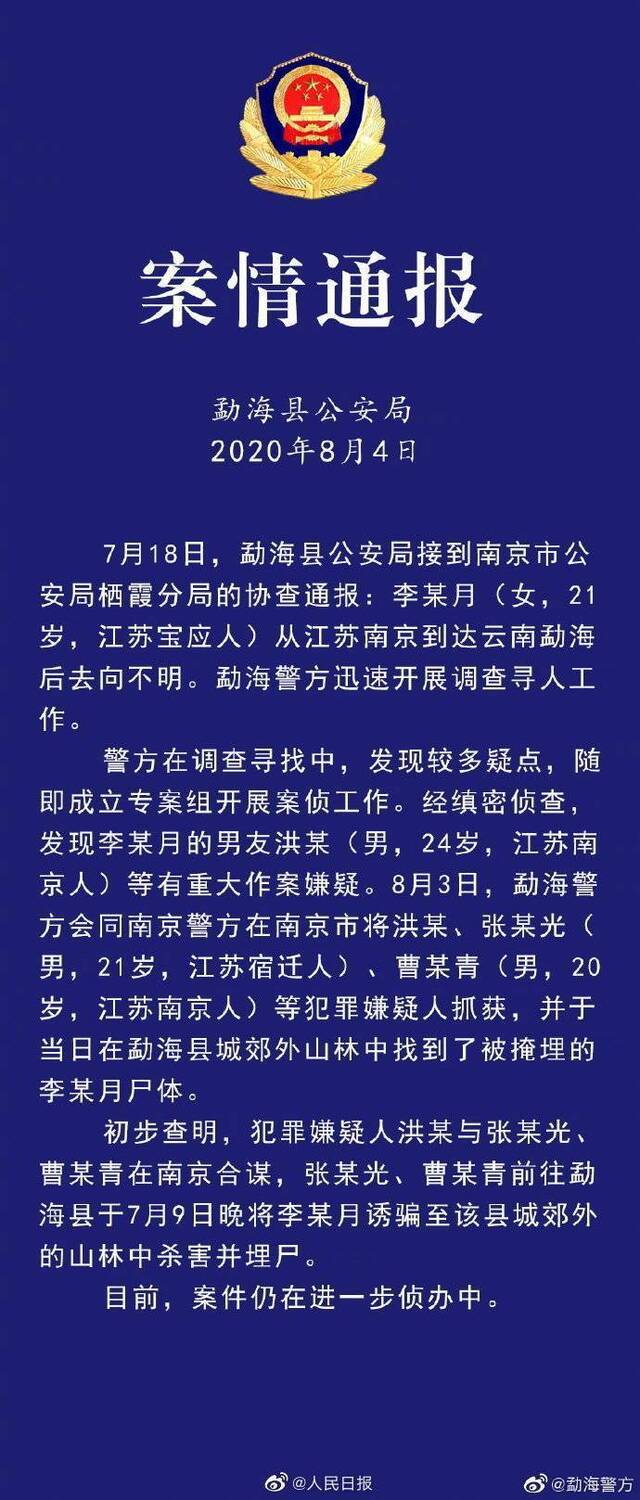 案情通报

勐海县公安局
2020年8月4日

7月18日，勐海县公安局接到南京市公安局栖霞分局的协查通报：李某月（女，21岁，江苏宝应人）从江苏南京到达云南勐海后去向不明。勐海警方迅速开展调查寻人工作。

警方在调查寻找中，发现较多疑点，随即成立专案组开展案侦工作。经缜密侦查，发现李某月的男友洪某（男，24岁，江苏南京人）等有重大作案嫌疑。8月3日，勐海警方会同南京警方在南京市将洪某、张某光（男，21岁，江苏宿迁人）、曹某青（男，20岁，江苏南京人）等犯罪嫌疑人抓获，并于当日在勐海县城郊外山林中找到了被掩埋的李某月尸体。

初步查明，犯罪嫌疑人洪某与张某光、曹某青在南京合谋，张某光、曹某青前往勐海县于7月9日晚将李某月诱骗至该县城郊外的山林中杀害并埋尸。

目前，案件仍在进一步侦办中。

@人民日报 @勐海警方